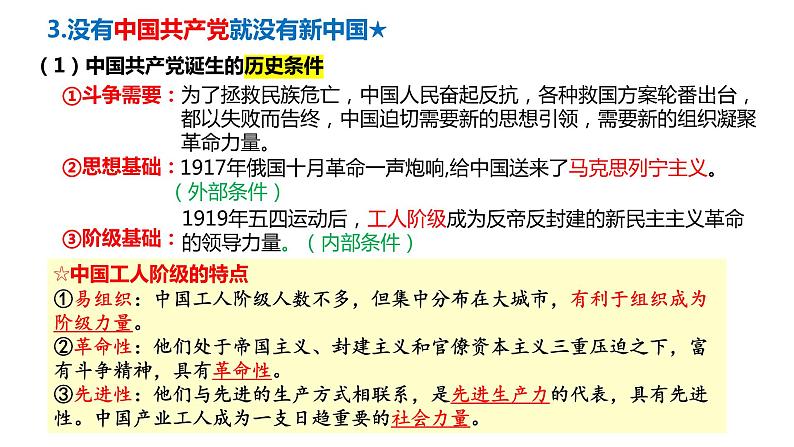 3.没有中国共产党就没有新中国★

（1）中国共产党诞生的历史条件

①斗争需要：为了拯救民族危亡，中国人民奋起反抗，各种救国方案轮番出台，都以失败而告终，中国迫切需要新的思想引领，需要新的组织凝聚革命力量。

②思想基础：1917年俄国十月革命一声炮响,给中国送来了马克思列宁主义。（外部条件）

③阶级基础：1919年五四运动后，工人阶级成为反帝反封建的新民主主义革命的领导力量。（内部条件）

☆中国工人阶级的特点

①易组织：中国工人阶级人数不多，但集中分布在大城市，有利于组织成为阶级力量。

②革命性：他们处于帝国主义、封建主义和官僚资本主义三重压迫之下，富有斗争精神，具有革命性。

③先进性：他们与先进的生产方式相联系，是先进生产力的代表，具有先进性。中国产业工人成为一支日趋重要的社会力量。